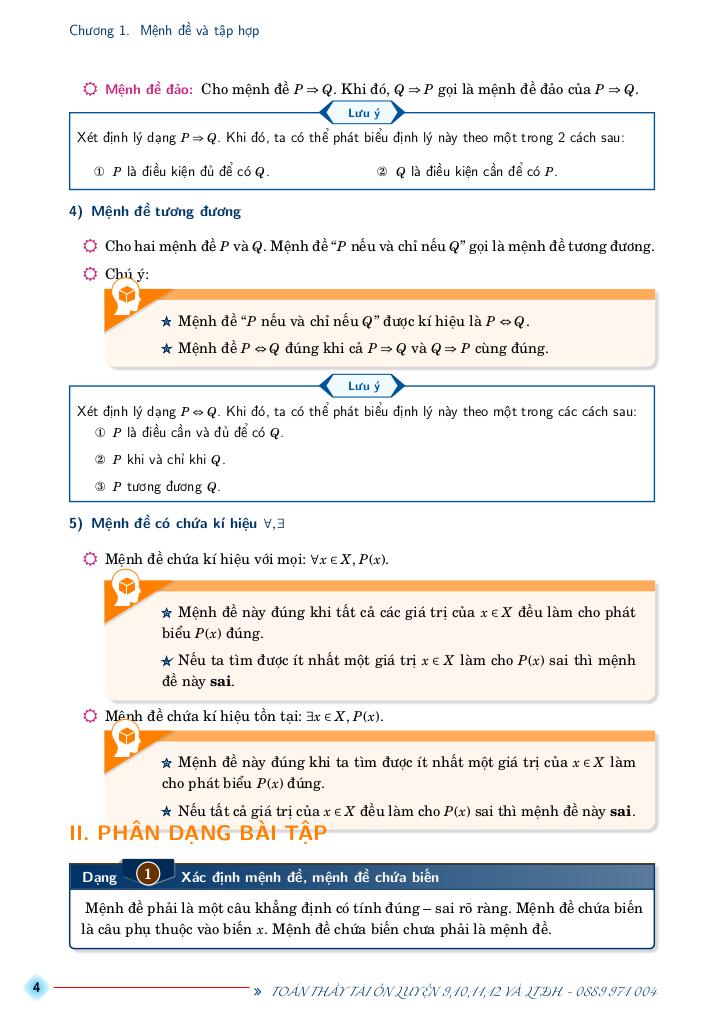 Chương 1. Mệnh đề và tập hợp

Mệnh đề đảo: Cho mệnh đề $P \Rightarrow Q$. Khi đó, $Q \Rightarrow P$ gọi là mệnh đề đảo của $P \Rightarrow Q$.

Lưu ý

Xét định lý dạng $P \Rightarrow Q$. Khi đó, ta có thể phát biểu định lý này theo một trong 2 cách sau:

① $P$ là điều kiện đủ để có $Q$.

② $Q$ là điều kiện cần để có $P$.

4) Mệnh đề tương đương

Cho hai mệnh đề $P$ và $Q$. Mệnh đề "$P$ nếu và chỉ nếu $Q$" gọi là mệnh đề tương đương.

Chú ý:

★ Mệnh đề "$P$ nếu và chỉ nếu $Q$" được kí hiệu là $P \Leftrightarrow Q$.

★ Mệnh đề $P \Leftrightarrow Q$ đúng khi cả $P \Rightarrow Q$ và $Q \Rightarrow P$ cùng đúng.

Lưu ý

Xét định lý dạng $P \Leftrightarrow Q$. Khi đó, ta có thể phát biểu định lý này theo một trong các cách sau:

① $P$ là điều cần và đủ để có $Q$.

② $P$ khi và chỉ khi $Q$.

③ $P$ tương đương $Q$.

5) Mệnh đề có chứa kí hiệu $\forall, \exists$

Mệnh đề chứa kí hiệu với mọi: $\forall x \in X, P(x)$.

★ Mệnh đề này đúng khi tất cả các giá trị của $x \in X$ đều làm cho phát biểu $P(x)$ đúng.

★ Nếu ta tìm được ít nhất một giá trị $x \in X$ làm cho $P(x)$ sai thì mệnh đề này sai.

Mệnh đề chứa kí hiệu tồn tại: $\exists x \in X, P(x)$.

★ Mệnh đề này đúng khi ta tìm được ít nhất một giá trị của $x \in X$ làm cho phát biểu $P(x)$ đúng.

★ Nếu tất cả giá trị của $x \in X$ đều làm cho $P(x)$ sai thì mệnh đề này sai.

II. PHÂN DẠNG BÀI TẬP

Dạng 1 Xác định mệnh đề, mệnh đề chứa biến

Mệnh đề phải là một câu khẳng định có tính đúng – sai rõ ràng. Mệnh đề chứa biến là câu phụ thuộc vào biến $x$. Mệnh đề chứa biến chưa phải là mệnh đề.

4

» TOÁN THẦY TÀI ÔN LUYỆN 9,10,11,12 VÀ LTĐH - 0889 971 004